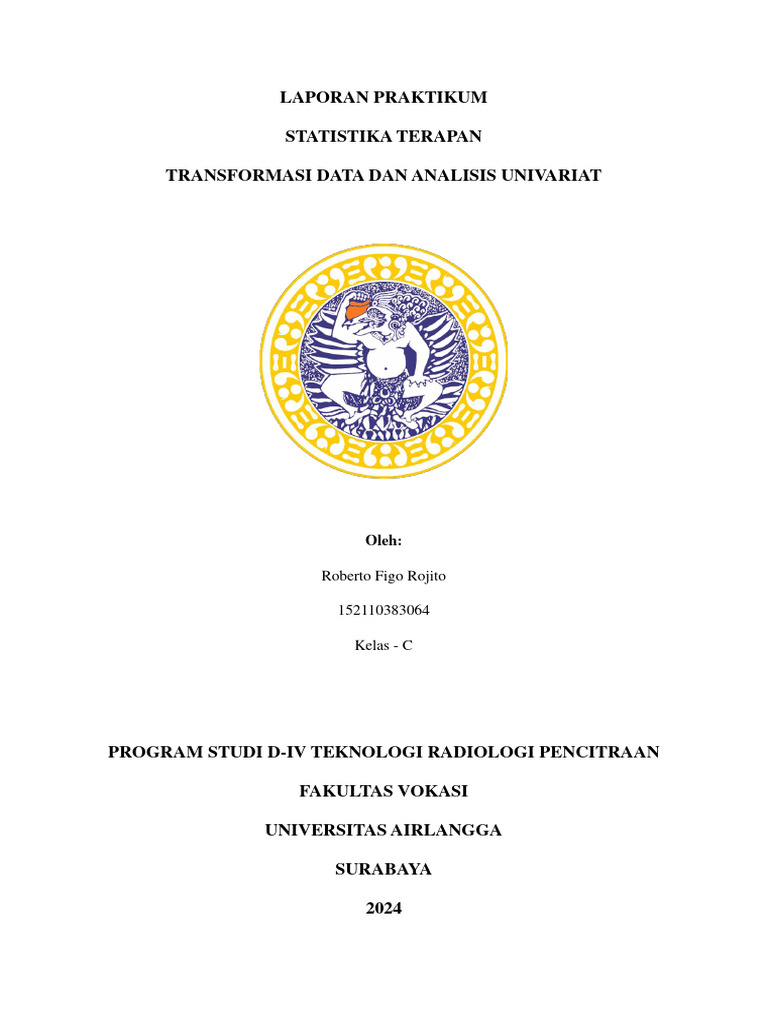 LAPORAN PRAKTIKUM

STATISTIKA TERAPAN

TRANSFORMASI DATA DAN ANALISIS UNIVARIAT

Oleh:

Roberto Figo Rojito

152110383064

Kelas - C

PROGRAM STUDI D-IV TEKNOLOGI RADIOLOGI PENCITRAAN

FAKULTAS VOKASI

UNIVERSITAS AIRLANGGA

SURABAYA

2024